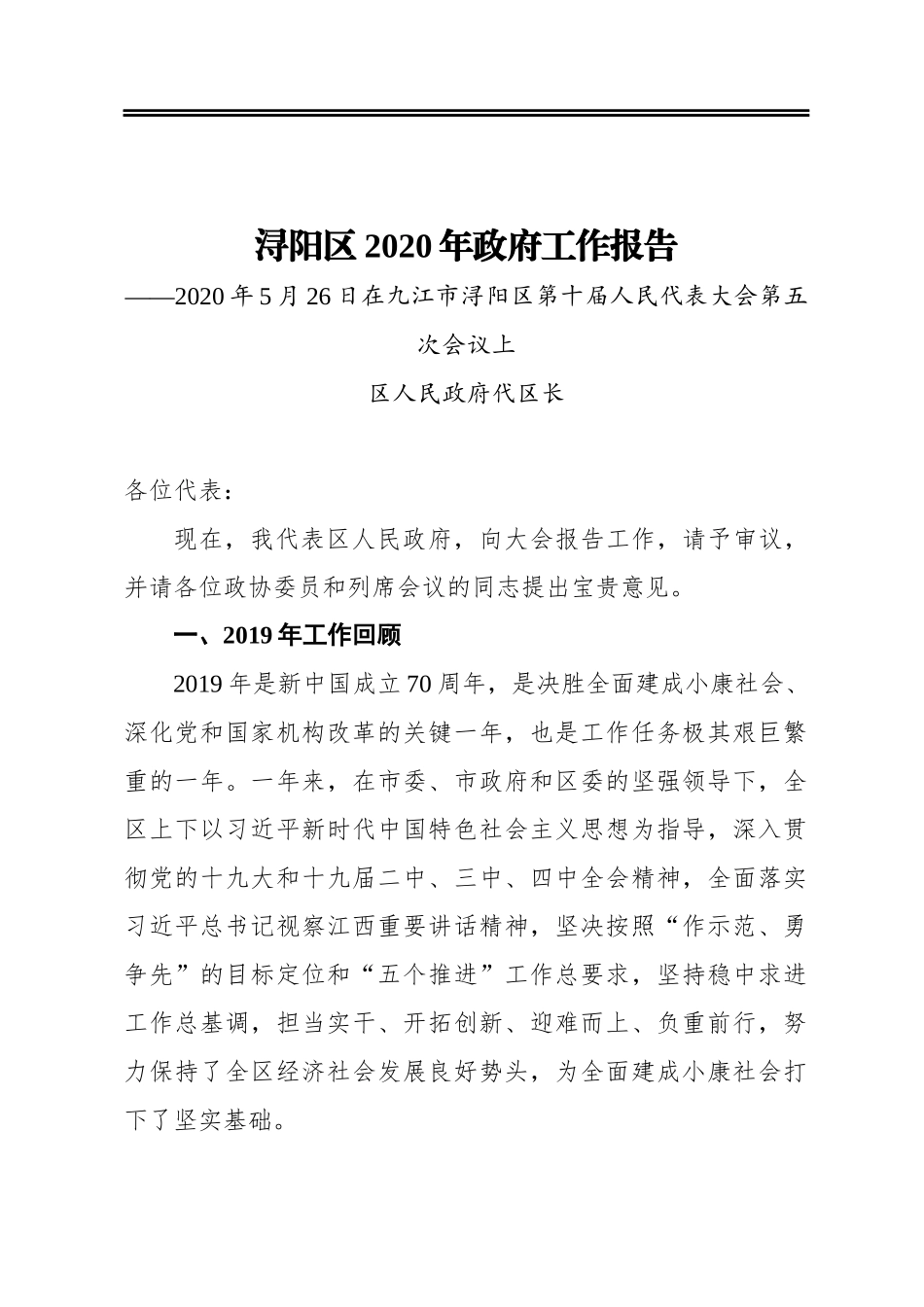 浔阳区2020年政府工作报告

——2020年5月26日在九江市浔阳区第十届人民代表大会第五次会议上

区人民政府代区长

各位代表：

现在，我代表区人民政府，向大会报告工作，请予审议，并请各位政协委员和列席会议的同志提出宝贵意见。

一、2019年工作回顾

2019年是新中国成立70周年，是决胜全面建成小康社会、深化党和国家机构改革的关键一年，也是工作任务极其艰巨繁重的一年。一年来，在市委、市政府和区委的坚强领导下，全区上下以习近平新时代中国特色社会主义思想为指导，深入贯彻党的十九大和十九届二中、三中、四中全会精神，全面落实习近平总书记视察江西重要讲话精神，坚决按照“作示范、勇争先”的目标定位和“五个推进”工作总要求，坚持稳中求进工作总基调，担当实干、开拓创新、迎难而上、负重前行，努力保持了全区经济社会发展良好势头，为全面建成小康社会打下了坚实基础。